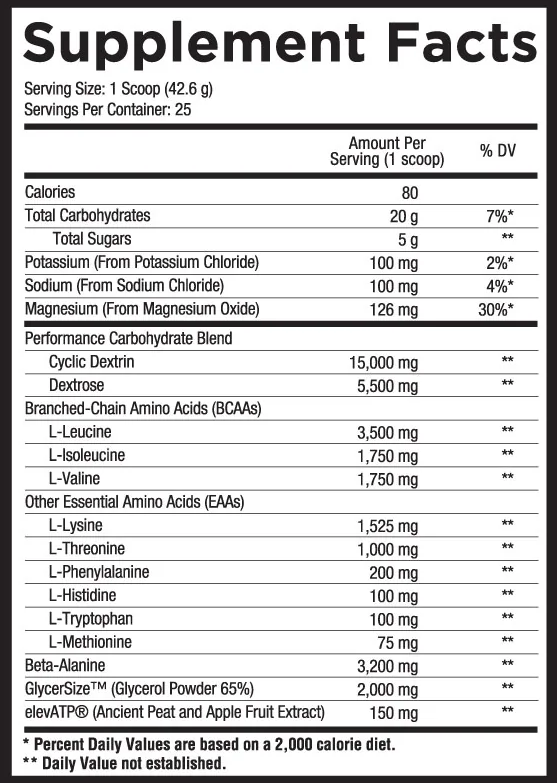 Supplement Facts

Serving Size: 1 Scoop (42.6 g)
Servings Per Container: 25

| | Amount Per Serving (1 scoop) | % DV |
|---|---|---|
| Calories | 80 | |
| Total Carbohydrates | 20 g | 7%* |
| Total Sugars | 5 g | ** |
| Potassium (From Potassium Chloride) | 100 mg | 2%* |
| Sodium (From Sodium Chloride) | 100 mg | 4%* |
| Magnesium (From Magnesium Oxide) | 126 mg | 30%* |
| Performance Carbohydrate Blend | | |
| Cyclic Dextrin | 15,000 mg | ** |
| Dextrose | 5,500 mg | ** |
| Branched-Chain Amino Acids (BCAAs) | | |
| L-Leucine | 3,500 mg | ** |
| L-Isoleucine | 1,750 mg | ** |
| L-Valine | 1,750 mg | ** |
| Other Essential Amino Acids (EAAs) | | |
| L-Lysine | 1,525 mg | ** |
| L-Threonine | 1,000 mg | ** |
| L-Phenylalanine | 200 mg | ** |
| L-Histidine | 100 mg | ** |
| L-Tryptophan | 100 mg | ** |
| L-Methionine | 75 mg | ** |
| Beta-Alanine | 3,200 mg | ** |
| GlycerSize™ (Glycerol Powder 65%) | 2,000 mg | ** |
| elevATP® (Ancient Peat and Apple Fruit Extract) | 150 mg | ** |

* Percent Daily Values are based on a 2,000 calorie diet.
** Daily Value not established.